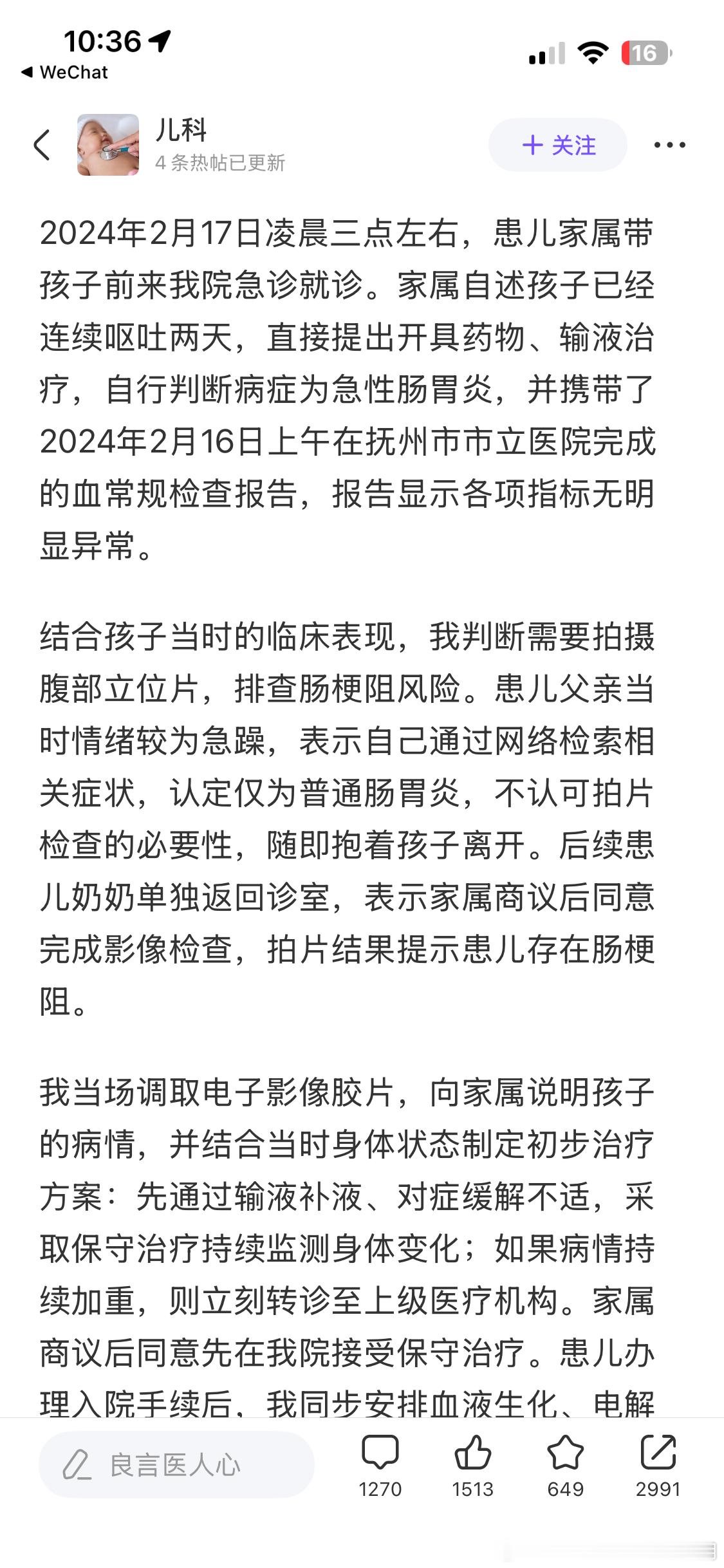 10:36
◀ WeChat
16

儿科
4 条热帖已更新
+ 关注

2024年2月17日凌晨三点左右，患儿家属带孩子前来我院急诊就诊。家属自述孩子已经连续呕吐两天，直接提出开具药物、输液治疗，自行判断病症为急性肠胃炎，并携带了2024年2月16日上午在抚州市市立医院完成的血常规检查报告，报告显示各项指标无明显异常。

结合孩子当时的临床表现，我判断需要拍摄腹部立位片，排查肠梗阻风险。患儿父亲当时情绪较为急躁，表示自己通过网络检索相关症状，认定仅为普通肠胃炎，不认可拍片检查的必要性，随即抱着孩子离开。后续患儿奶奶单独返回诊室，表示家属商议后同意完成影像检查，拍片结果提示患儿存在肠梗阻。

我当场调取电子影像胶片，向家属说明孩子的病情，并结合当时身体状态制定初步治疗方案：先通过输液补液、对症缓解不适，采取保守治疗持续监测身体变化；如果病情持续加重，则立刻转诊至上级医疗机构。家属商议后同意先在我院接受保守治疗。患儿办理入院手续后，我同步安排血液生化、电解

良言医人心
1270
1513
649
2991